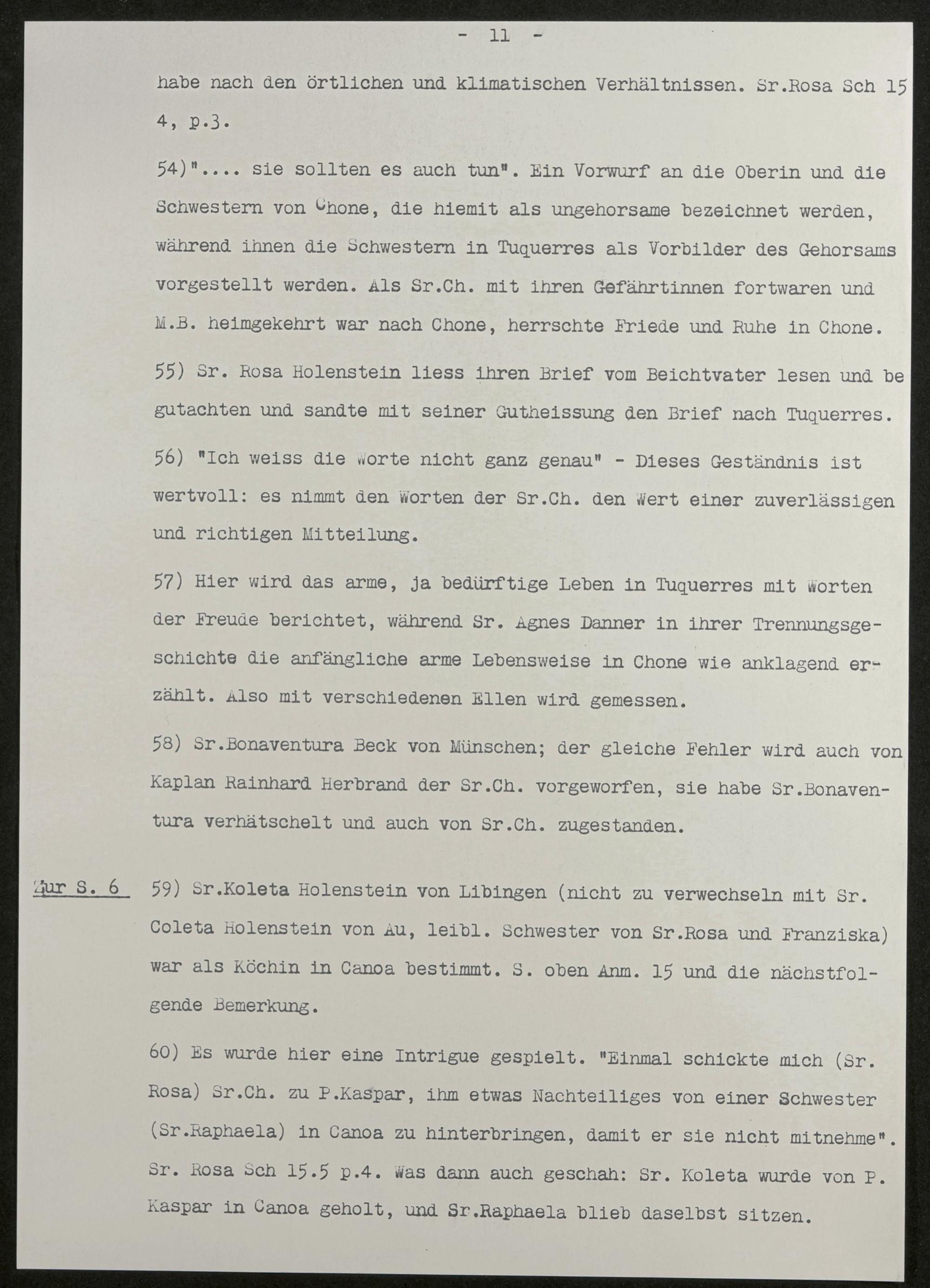 - 11 -

habe nach den örtlichen und klimatischen Verhältnissen. Sr.Rosa Sch 15 4, p.3.

54)".... sie sollten es auch tun". Ein Vorwurf an die Oberin und die Schwestern von Chone, die hiemit als ungehorsame bezeichnet werden, während ihnen die Schwestern in Tuquerres als Vorbilder des Gehorsams vorgestellt werden. Als Sr.Ch. mit ihren Gefährtinnen fortwaren und M.B. heimgekehrt war nach Chone, herrschte Friede und Ruhe in Chone.

55) Sr. Rosa Holenstein liess ihren Brief vom Beichtvater lesen und be gutachten und sandte mit seiner Gutheissung den Brief nach Tuquerres.

56) "Ich weiss die Worte nicht ganz genau" - Dieses Geständnis ist wertvoll: es nimmt den Worten der Sr.Ch. den Wert einer zuverlässigen und richtigen Mitteilung.

57) Hier wird das arme, ja bedürftige Leben in Tuquerres mit Worten der Freude berichtet, während Sr. Agnes Danner in ihrer Trennungsgeschichte die anfängliche arme Lebensweise in Chone wie anklagend erzählt. Also mit verschiedenen Ellen wird gemessen.

58) Sr.Bonaventura Beck von Münschen; der gleiche Fehler wird auch von Kaplan Rainhard Herbrand der Sr.Ch. vorgeworfen, sie habe Sr.Bonaventura verhätschelt und auch von Sr.Ch. zugestanden.

Zur S. 6

59) Sr.Koleta Holenstein von Libingen (nicht zu verwechseln mit Sr. Coleta Holenstein von Au, leibl. Schwester von Sr.Rosa und Franziska) war als Köchin in Canoa bestimmt. S. oben Anm. 15 und die nächstfolgende Bemerkung.

60) Es wurde hier eine Intrigue gespielt. "Einmal schickte mich (Sr. Rosa) Sr.Ch. zu P.Kaspar, ihm etwas Nachteiliges von einer Schwester (Sr.Raphaela) in Canoa zu hinterbringen, damit er sie nicht mitnehme". Sr. Rosa Sch 15.5 p.4. Was dann auch geschah: Sr. Koleta wurde von P. Kaspar in Canoa geholt, und Sr.Raphaela blieb daselbst sitzen.